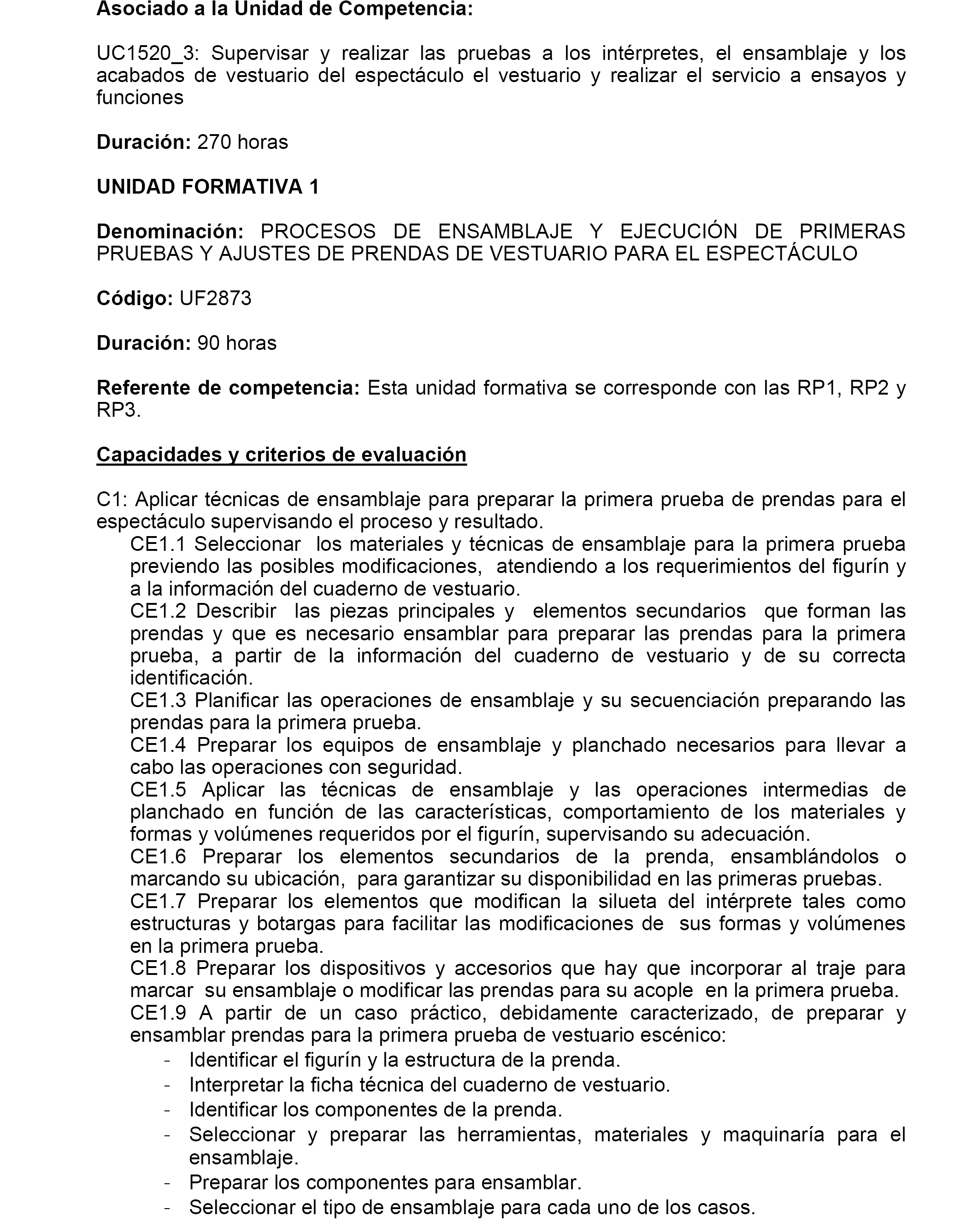 Asociado a la Unidad de Competencia:

UC1520_3: Supervisar y realizar las pruebas a los intérpretes, el ensamblaje y los acabados de vestuario del espectáculo el vestuario y realizar el servicio a ensayos y funciones

Duración: 270 horas

UNIDAD FORMATIVA 1

Denominación: PROCESOS DE ENSAMBLAJE Y EJECUCIÓN DE PRIMERAS PRUEBAS Y AJUSTES DE PRENDAS DE VESTUARIO PARA EL ESPECTÁCULO

Código: UF2873

Duración: 90 horas

Referente de competencia: Esta unidad formativa se corresponde con las RP1, RP2 y RP3.

Capacidades y criterios de evaluación

C1: Aplicar técnicas de ensamblaje para preparar la primera prueba de prendas para el espectáculo supervisando el proceso y resultado.
CE1.1 Seleccionar los materiales y técnicas de ensamblaje para la primera prueba previendo las posibles modificaciones, atendiendo a los requerimientos del figurín y a la información del cuaderno de vestuario.
CE1.2 Describir las piezas principales y elementos secundarios que forman las prendas y que es necesario ensamblar para preparar las prendas para la primera prueba, a partir de la información del cuaderno de vestuario y de su correcta identificación.
CE1.3 Planificar las operaciones de ensamblaje y su secuenciación preparando las prendas para la primera prueba.
CE1.4 Preparar los equipos de ensamblaje y planchado necesarios para llevar a cabo las operaciones con seguridad.
CE1.5 Aplicar las técnicas de ensamblaje y las operaciones intermedias de planchado en función de las características, comportamiento de los materiales y formas y volúmenes requeridos por el figurín, supervisando su adecuación.
CE1.6 Preparar los elementos secundarios de la prenda, ensamblándolos o marcando su ubicación, para garantizar su disponibilidad en las primeras pruebas.
CE1.7 Preparar los elementos que modifican la silueta del intérprete tales como estructuras y botargas para facilitar las modificaciones de sus formas y volúmenes en la primera prueba.
CE1.8 Preparar los dispositivos y accesorios que hay que incorporar al traje para marcar su ensamblaje o modificar las prendas para su acople en la primera prueba.
CE1.9 A partir de un caso práctico, debidamente caracterizado, de preparar y ensamblar prendas para la primera prueba de vestuario escénico:
- Identificar el figurín y la estructura de la prenda.
- Interpretar la ficha técnica del cuaderno de vestuario.
- Identificar los componentes de la prenda.
- Seleccionar y preparar las herramientas, materiales y maquinaría para el ensamblaje.
- Preparar los componentes para ensamblar.
- Seleccionar el tipo de ensamblaje para cada uno de los casos.